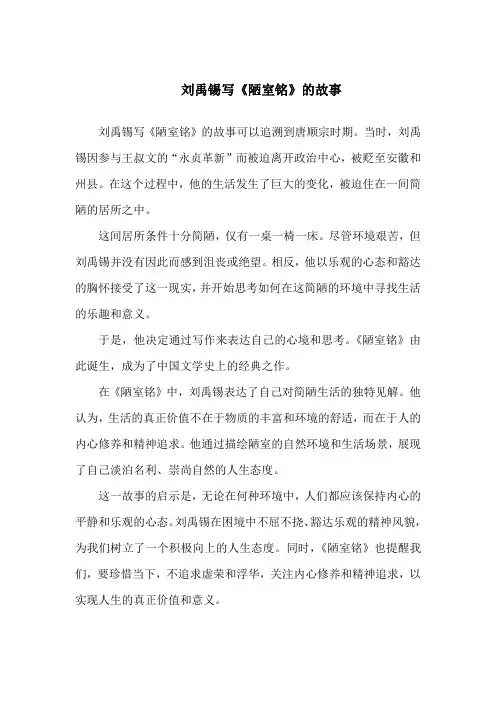 刘禹锡写《陋室铭》的故事

刘禹锡写《陋室铭》的故事可以追溯到唐顺宗时期。当时，刘禹锡因参与王叔文的“永贞革新”而被迫离开政治中心，被贬至安徽和州县。在这个过程中，他的生活发生了巨大的变化，被迫住在一间简陋的居所之中。

这间居所条件十分简陋，仅有一桌一椅一床。尽管环境艰苦，但刘禹锡并没有因此而感到沮丧或绝望。相反，他以乐观的心态和豁达的胸怀接受了这一现实，并开始思考如何在这简陋的环境中寻找生活的乐趣和意义。

于是，他决定通过写作来表达自己的心境和思考。《陋室铭》由此诞生，成为了中国文学史上的经典之作。

在《陋室铭》中，刘禹锡表达了自己对简陋生活的独特见解。他认为，生活的真正价值不在于物质的丰富和环境的舒适，而在于人的内心修养和精神追求。他通过描绘陋室的自然环境和生活场景，展现了自己淡泊名利、崇尚自然的人生态度。

这一故事的启示是，无论在何种环境中，人们都应该保持内心的平静和乐观的心态。刘禹锡在困境中不屈不挠、豁达乐观的精神风貌，为我们树立了一个积极向上的人生态度。同时，《陋室铭》也提醒我们，要珍惜当下，不追求虚荣和浮华，关注内心修养和精神追求，以实现人生的真正价值和意义。